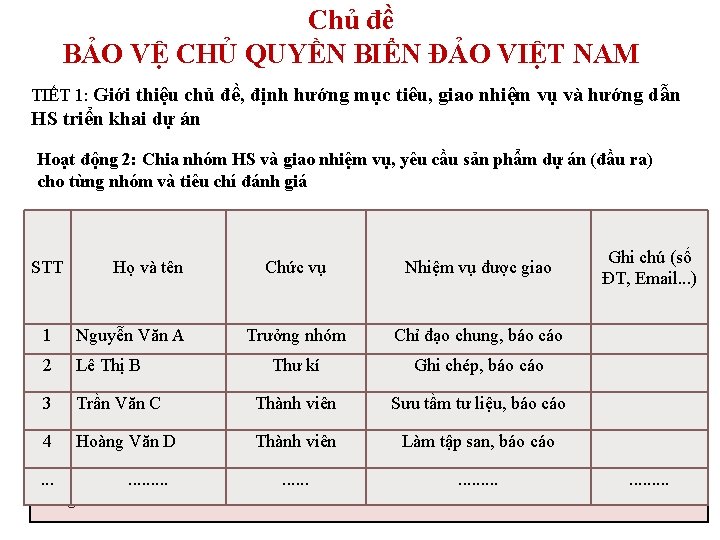 Chủ đề
BẢO VỆ CHỦ QUYỀN BIỂN ĐẢO VIỆT NAM

TIẾT 1: Giới thiệu chủ đề, định hướng mục tiêu, giao nhiệm vụ và hướng dẫn HS triển khai dự án

Hoạt động 2: Chia nhóm HS và giao nhiệm vụ, yêu cầu sản phẩm dự án (đầu ra) cho từng nhóm và tiêu chí đánh giá

| STT | Họ và tên | Chức vụ | Nhiệm vụ được giao | Ghi chú (số ĐT, Email...) |
|---|---|---|---|---|
| 1 | Nguyễn Văn A | Trưởng nhóm | Chỉ đạo chung, báo cáo | |
| 2 | Lê Thị B | Thư kí | Ghi chép, báo cáo | |
| 3 | Trần Văn C | Thành viên | Sưu tầm tư liệu, báo cáo | |
| 4 | Hoàng Văn D | Thành viên | Làm tập san, báo cáo | |
| ... | ......... | ...... | ......... | ......... |